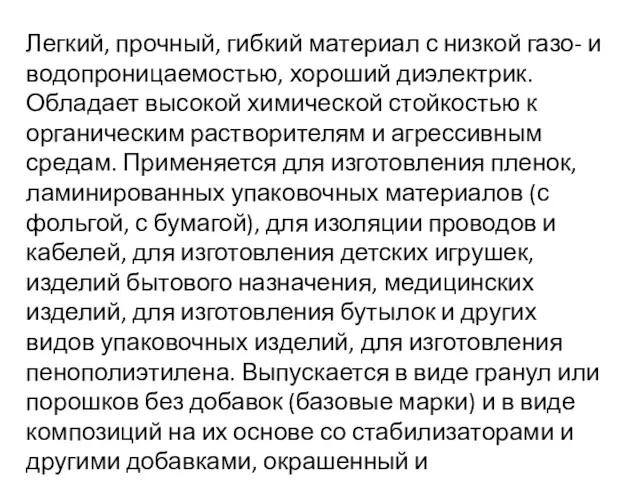 Легкий, прочный, гибкий материал с низкой газо- и водопроницаемостью, хороший диэлектрик. Обладает высокой химической стойкостью к органическим растворителям и агрессивным средам. Применяется для изготовления пленок, ламинированных упаковочных материалов (с фольгой, с бумагой), для изоляции проводов и кабелей, для изготовления детских игрушек, изделий бытового назначения, медицинских изделий, для изготовления бутылок и других видов упаковочных изделий, для изготовления пенополиэтилена. Выпускается в виде гранул или порошков без добавок (базовые марки) и в виде композиций на их основе со стабилизаторами и другими добавками, окрашенный и